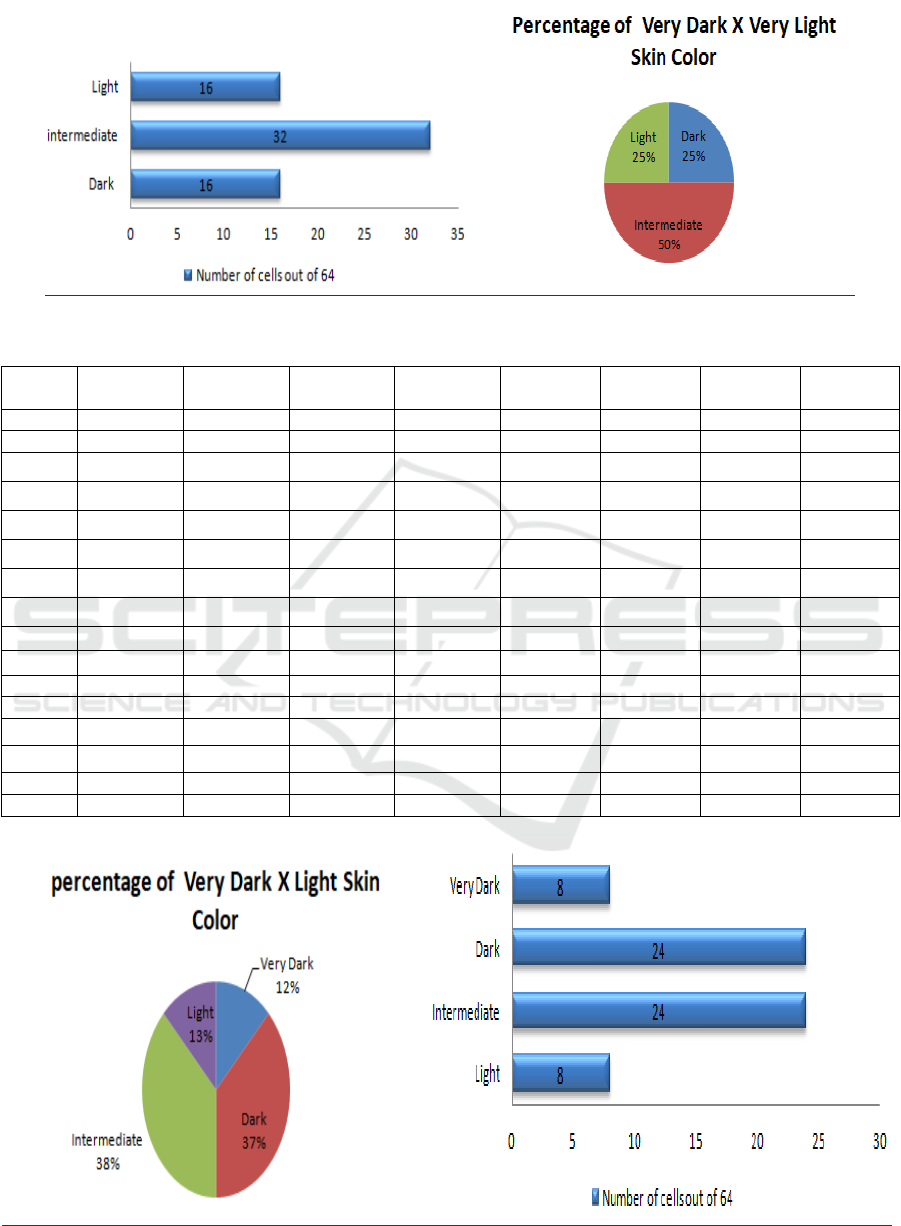 Light 16
intermediate 32
Dark 16
0 5 10 15 20 25 30 35
Number of cells out of 64

Percentage of Very Dark X Very Light Skin Color

Light 25%
Dark 25%
Intermediate 50%

SCITEPRESS
SCIENCE AND TECHNOLOGY PUBLICATIONS

percentage of Very Dark X Light Skin Color

Very Dark 12%
Light 13%
Dark 37%
Intermediate 38%

Very Dark 8
Dark 24
Intermediate 24
Light 8
0 5 10 15 20 25 30
Number of cells out of 64